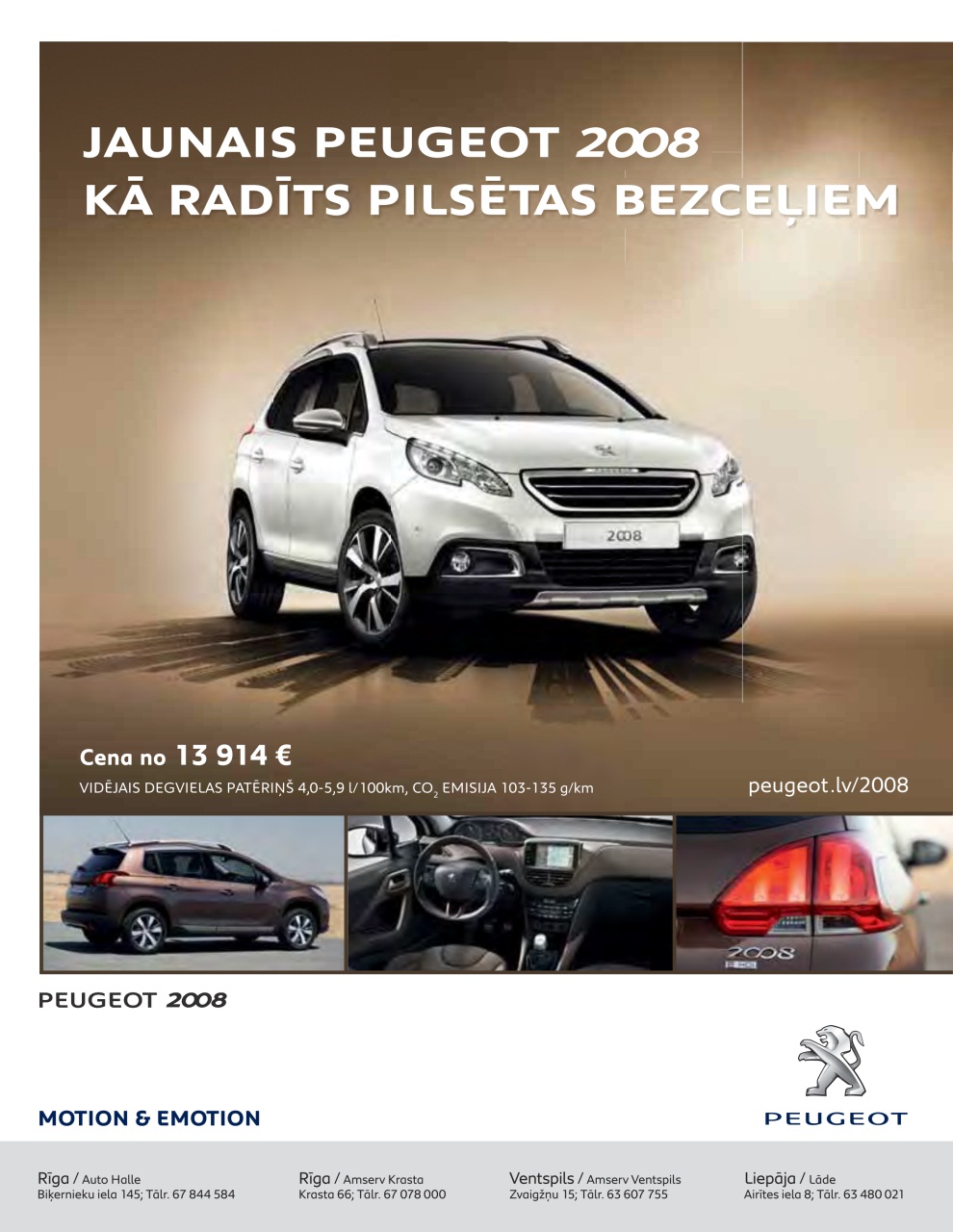 JAUNAIS PEUGEOT 2008
KĀ RADĪTS PILSĒTAS BEZCEĻIEM

2008

Cena no 13 914 €
VIDĒJAIS DEGVIELAS PATĒRIŅŠ 4,0-5,9 l/100km, $CO_2$ EMISIJA 103-135 g/km

peugeot.lv/2008

2008

PEUGEOT 2008

MOTION & EMOTION

PEUGEOT

Rīga / Auto Halle
Biķernieku iela 145; Tālr. 67 844 584

Rīga / Amserv Krasta
Krasta 66; Tālr. 67 078 000

Ventspils / Amserv Ventspils
Zvaigžņu 15; Tālr. 63 607 755

Liepāja / Lāde
Airītes iela 8; Tālr. 63 480 021